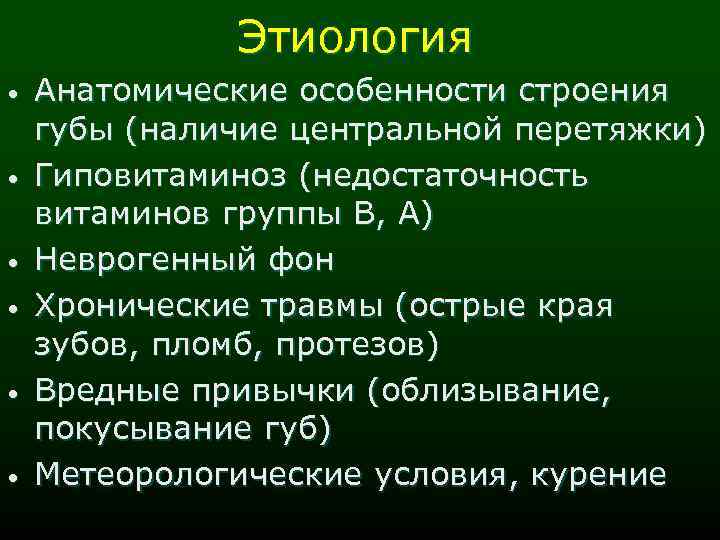 Этиология

• Анатомические особенности строения губы (наличие центральной перетяжки)
• Гиповитаминоз (недостаточность витаминов группы В, А)
• Неврогенный фон
• Хронические травмы (острые края зубов, пломб, протезов)
• Вредные привычки (облизывание, покусывание губ)
• Метеорологические условия, курение